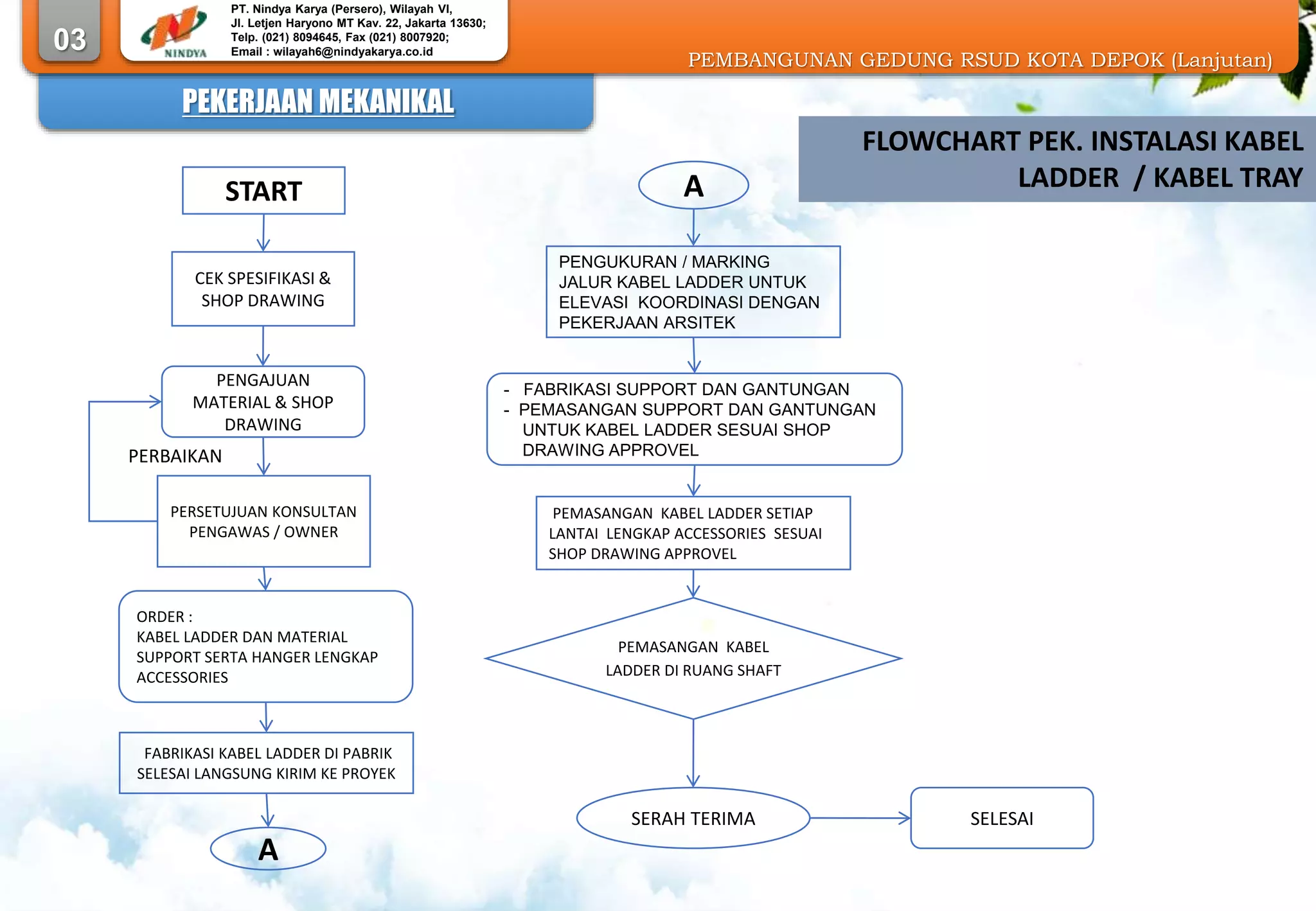 03

NINDYA

PT. Nindya Karya (Persero), Wilayah VI,
Jl. Letjen Haryono MT Kav. 22, Jakarta 13630;
Telp. (021) 8094645, Fax (021) 8007920;
Email : wilayah6@nindyakarya.co.id

PEMBANGUNAN GEDUNG RSUD KOTA DEPOK (Lanjutan)

PEKERJAAN MEKANIKAL

FLOWCHART PEK. INSTALASI KABEL LADDER / KABEL TRAY

START

CEK SPESIFIKASI & SHOP DRAWING

PENGAJUAN MATERIAL & SHOP DRAWING

PERBAIKAN

PERSETUJUAN KONSULTAN PENGAWAS / OWNER

ORDER :
KABEL LADDER DAN MATERIAL SUPPORT SERTA HANGER LENGKAP ACCESSORIES

FABRIKASI KABEL LADDER DI PABRIK SELESAI LANGSUNG KIRIM KE PROYEK

A

A

PENGUKURAN / MARKING JALUR KABEL LADDER UNTUK ELEVASI KOORDINASI DENGAN PEKERJAAN ARSITEK

- FABRIKASI SUPPORT DAN GANTUNGAN
- PEMASANGAN SUPPORT DAN GANTUNGAN UNTUK KABEL LADDER SESUAI SHOP DRAWING APPROVEL

PEMASANGAN KABEL LADDER SETIAP LANTAI LENGKAP ACCESSORIES SESUAI SHOP DRAWING APPROVEL

PEMASANGAN KABEL LADDER DI RUANG SHAFT

SERAH TERIMA

SELESAI